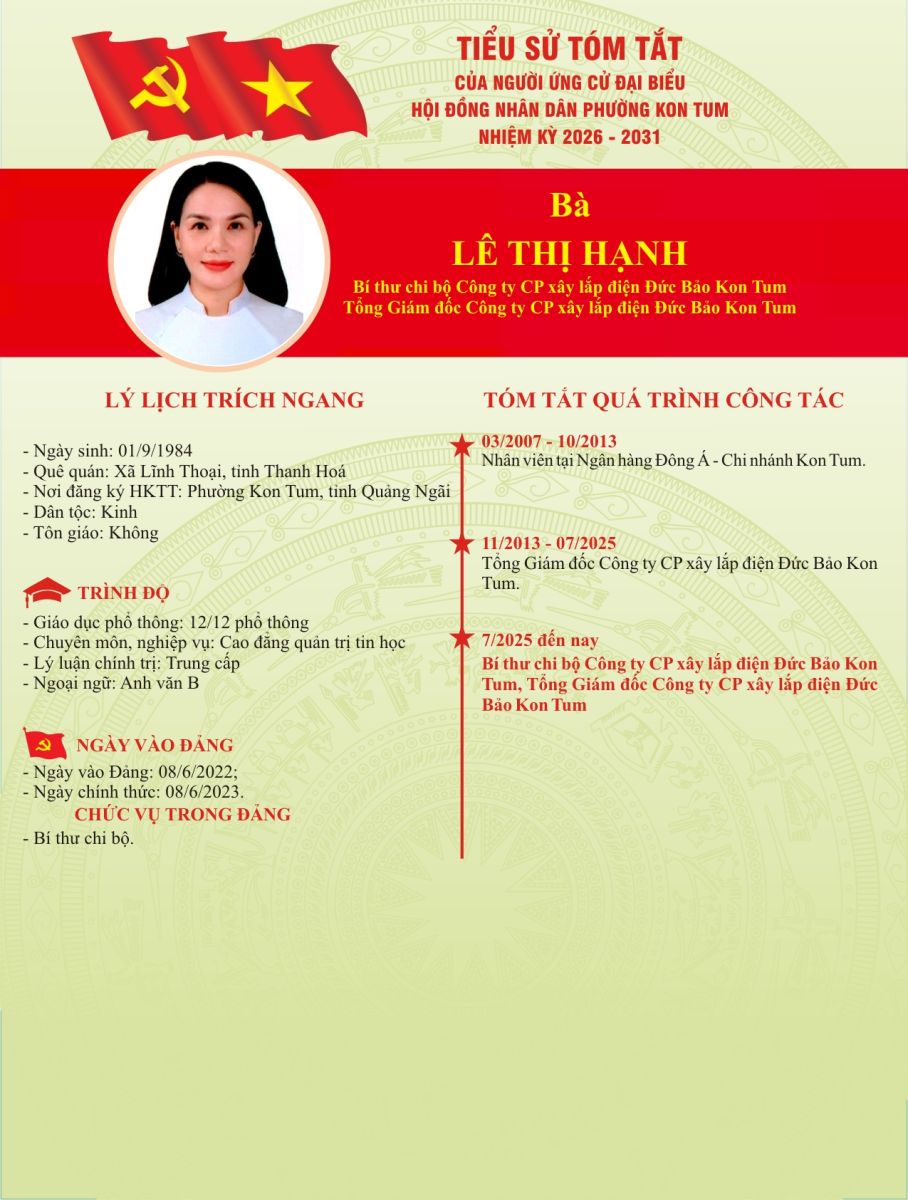 TIỂU SỬ TÓM TẮT
CỦA NGƯỜI ỨNG CỬ ĐẠI BIỂU
HỘI ĐỒNG NHÂN DÂN PHƯỜNG KON TUM
NHIỆM KỲ 2026 - 2031

Bà
LÊ THỊ HẠNH
Bí thư chi bộ Công ty CP xây lắp điện Đức Bảo Kon Tum
Tổng Giám đốc Công ty CP xây lắp điện Đức Bảo Kon Tum

LÝ LỊCH TRÍCH NGANG

- Ngày sinh: 01/9/1984
- Quê quán: Xã Lĩnh Thoại, tỉnh Thanh Hoá
- Nơi đăng ký HKTT: Phường Kon Tum, tỉnh Quảng Ngãi
- Dân tộc: Kinh
- Tôn giáo: Không

TRÌNH ĐỘ
- Giáo dục phổ thông: 12/12 phổ thông
- Chuyên môn, nghiệp vụ: Cao đẳng quản trị tin học
- Lý luận chính trị: Trung cấp
- Ngoại ngữ: Anh văn B

NGÀY VÀO ĐẢNG
- Ngày vào Đảng: 08/6/2022;
- Ngày chính thức: 08/6/2023.
CHỨC VỤ TRONG ĐẢNG
- Bí thư chi bộ.

TÓM TẮT QUÁ TRÌNH CÔNG TÁC

03/2007 - 10/2013
Nhân viên tại Ngân hàng Đông Á - Chi nhánh Kon Tum.

11/2013 - 07/2025
Tổng Giám đốc Công ty CP xây lắp điện Đức Bảo Kon Tum.

7/2025 đến nay
Bí thư chi bộ Công ty CP xây lắp điện Đức Bảo Kon Tum, Tổng Giám đốc Công ty CP xây lắp điện Đức Bảo Kon Tum